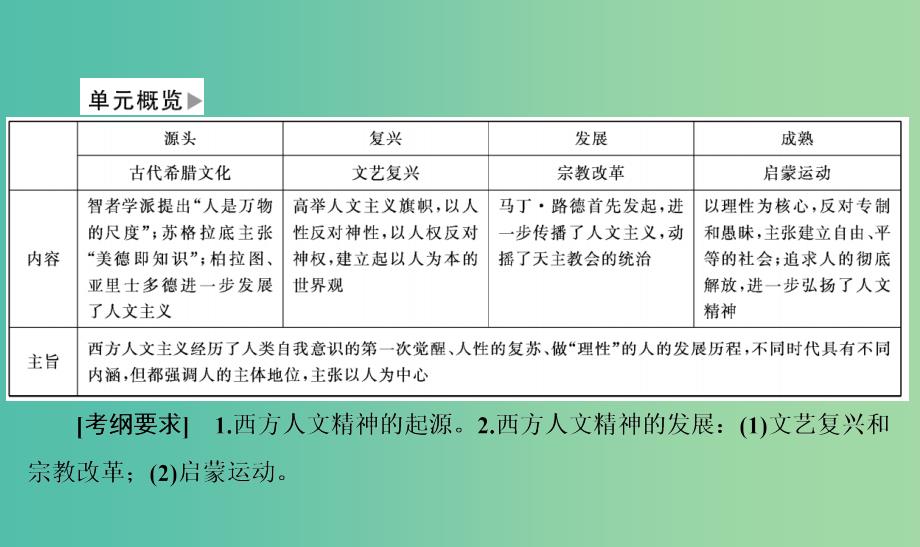 单元概览

|  | 源头 | 复兴 | 发展 | 成熟 |
|---|---|---|---|---|
|  | 古代希腊文化 | 文艺复兴 | 宗教改革 | 启蒙运动 |
| 内容 | 智者学派提出“人是万物的尺度”；苏格拉底主张“美德即知识”；柏拉图、亚里士多德进一步发展了人文主义 | 高举人文主义旗帜，以人性反对神性，以人权反对神权，建立起以人为本的世界观 | 马丁·路德首先发起，进一步传播了人文主义，动摇了天主教会的统治 | 以理性为核心，反对专制和愚昧，主张建立自由、平等的社会；追求人的彻底解放，进一步弘扬了人文精神 |
| 主旨 | 西方人文主义经历了人类自我意识的第一次觉醒、人性的复苏、做“理性”的人的发展历程，不同时代具有不同内涵，但都强调人的主体地位，主张以人为中心 | | | |

[考纲要求]　1.西方人文精神的起源。2.西方人文精神的发展：(1)文艺复兴和宗教改革；(2)启蒙运动。